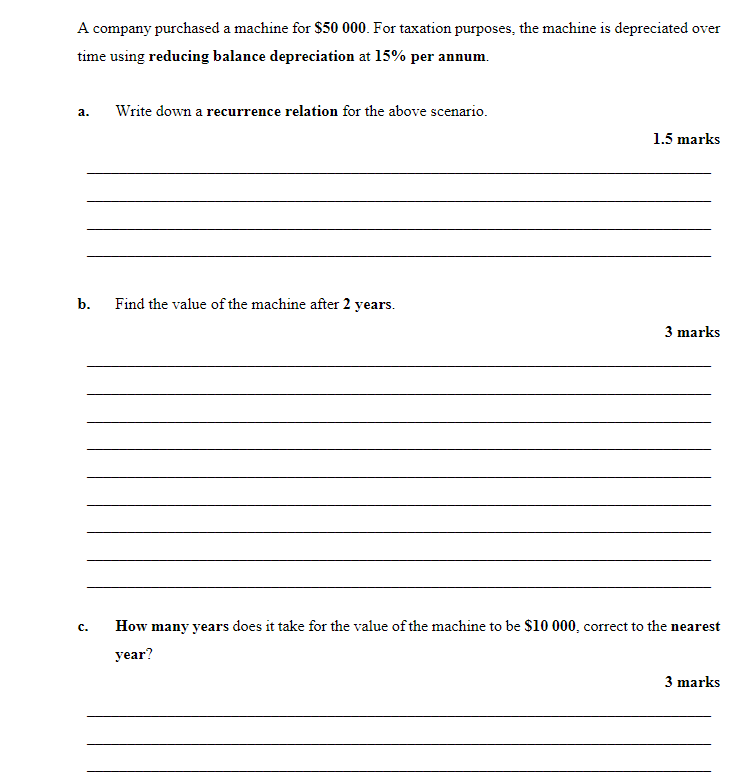 A company purchased a machine for \$50 000. For taxation purposes, the machine is depreciated over time using reducing balance depreciation at 15% per annum.

a. Write down a recurrence relation for the above scenario.

1.5 marks

b. Find the value of the machine after 2 years.

3 marks

c. How many years does it take for the value of the machine to be \$10 000, correct to the nearest year?

3 marks